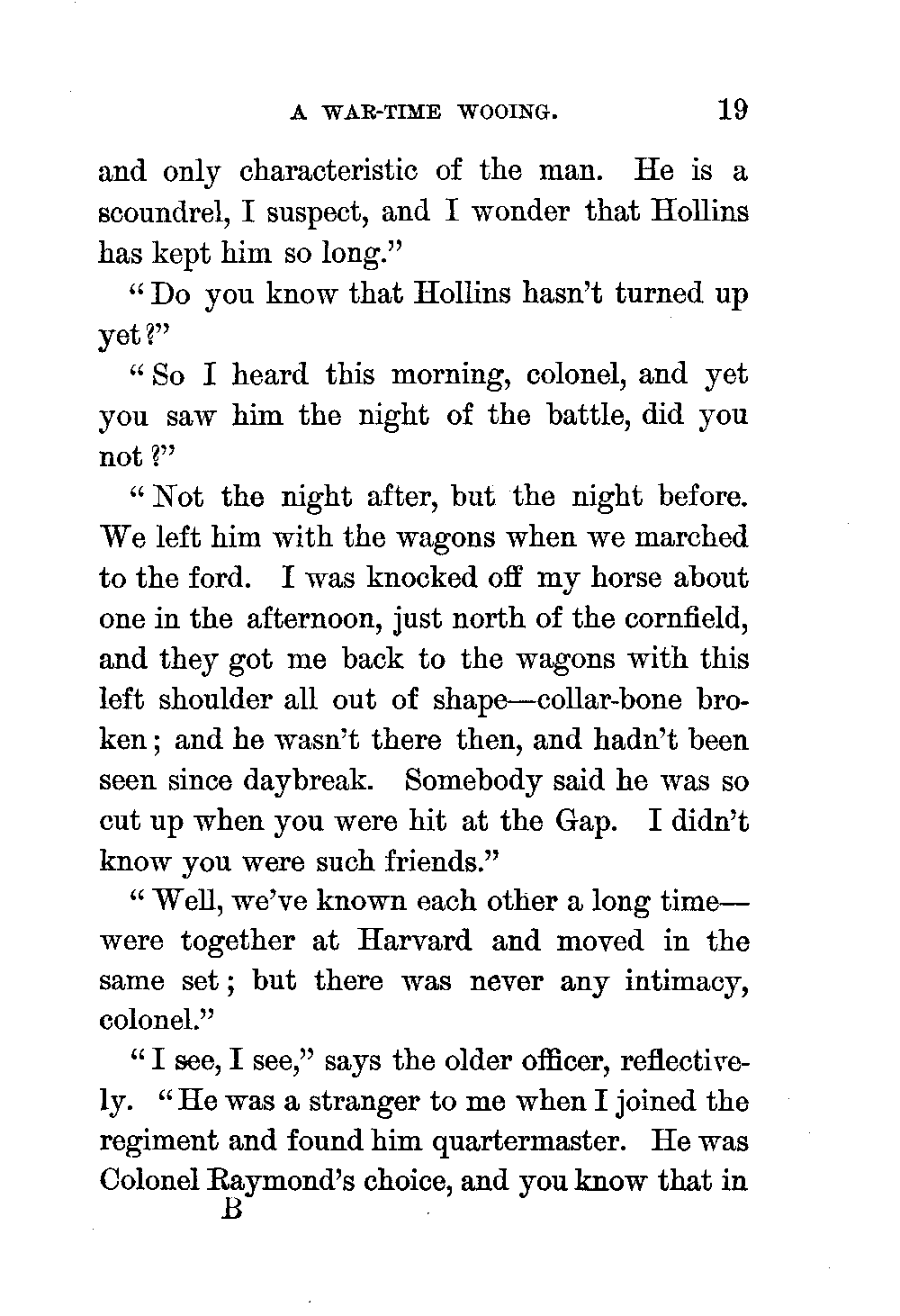 A WAR-TIME WOOING. 19

and only characteristic of the man. He is a scoundrel, I suspect, and I wonder that Hollins has kept him so long."

"Do you know that Hollins hasn't turned up yet?"

"So I heard this morning, colonel, and yet you saw him the night of the battle, did you not?"

"Not the night after, but the night before. We left him with the wagons when we marched to the ford. I was knocked off my horse about one in the afternoon, just north of the cornfield, and they got me back to the wagons with this left shoulder all out of shape—collar-bone broken; and he wasn't there then, and hadn't been seen since daybreak. Somebody said he was so cut up when you were hit at the Gap. I didn't know you were such friends."

"Well, we've known each other a long time—were together at Harvard and moved in the same set; but there was never any intimacy, colonel."

"I see, I see," says the older officer, reflectively. "He was a stranger to me when I joined the regiment and found him quartermaster. He was Colonel Raymond's choice, and you know that in

B